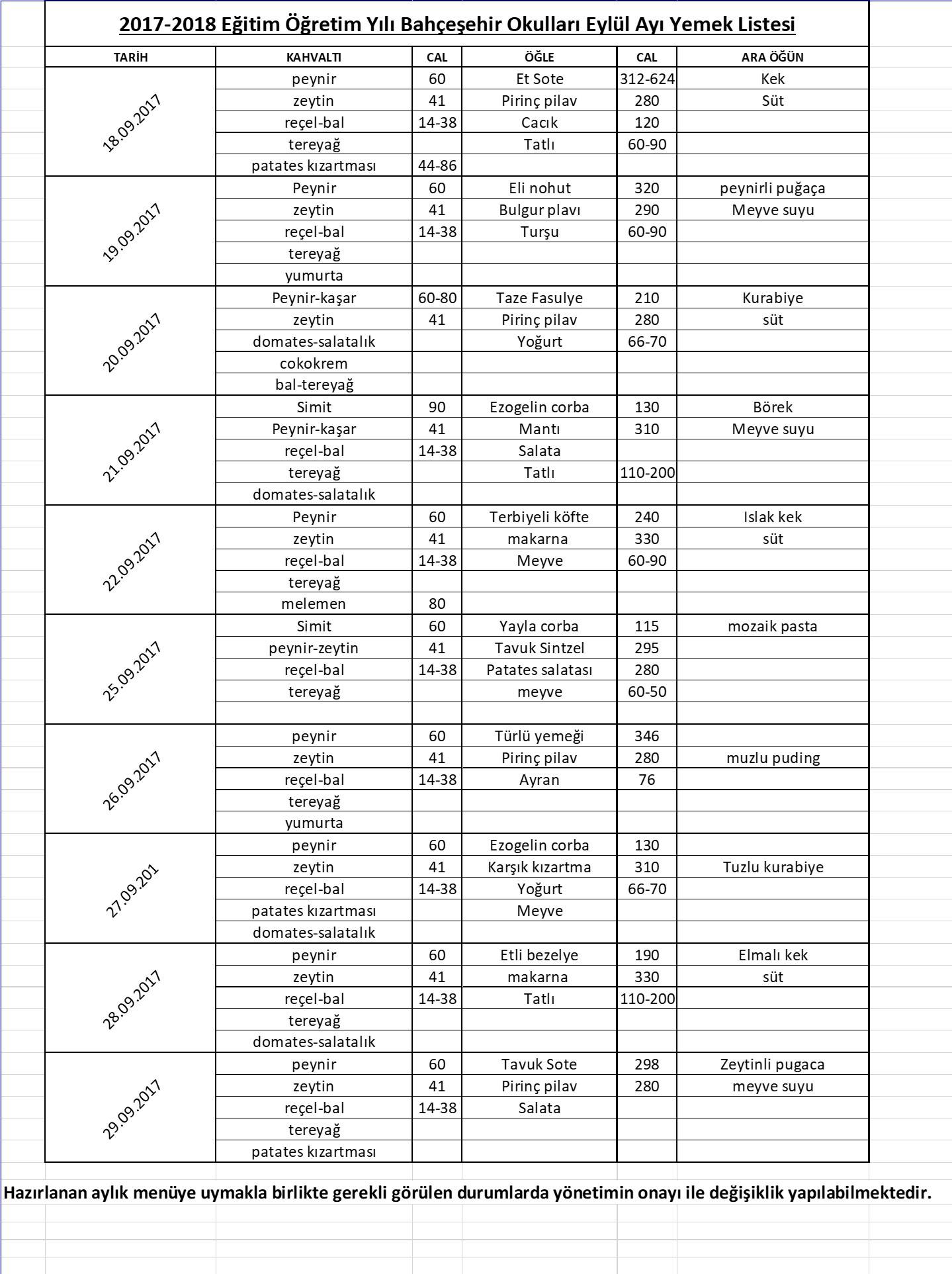 2017-2018 Eğitim Öğretim Yılı Bahçeşehir Okulları Eylül Ayı Yemek Listesi

| TARİH | KAHVALTI | CAL | ÖĞLE | CAL | ARA ÖĞÜN |
|---|---|---|---|---|---|
| 18.09.2017 | peynir | 60 | Et Sote | 312-624 | Kek |
| | zeytin | 41 | Pirinç pilav | 280 | Süt |
| | reçel-bal | 14-38 | Cacık | 120 | |
| | tereyağ | | Tatlı | 60-90 | |
| | patates kızartması | 44-86 | | | |
| 19.09.2017 | Peynir | 60 | Eli nohut | 320 | peynirli puğaça |
| | zeytin | 41 | Bulgur plavı | 290 | Meyve suyu |
| | reçel-bal | 14-38 | Turşu | 60-90 | |
| | tereyağ | | | | |
| | yumurta | | | | |
| 20.09.2017 | Peynir-kaşar | 60-80 | Taze Fasulye | 210 | Kurabiye |
| | zeytin | 41 | Pirinç pilav | 280 | süt |
| | domates-salatalık | | Yoğurt | 66-70 | |
| | cokokrem | | | | |
| | bal-tereyağ | | | | |
| 21.09.2017 | Simit | 90 | Ezogelin corba | 130 | Börek |
| | Peynir-kaşar | 41 | Mantı | 310 | Meyve suyu |
| | reçel-bal | 14-38 | Salata | | |
| | tereyağ | | Tatlı | 110-200 | |
| | domates-salatalık | | | | |
| 22.09.2017 | Peynir | 60 | Terbiyeli köfte | 240 | Islak kek |
| | zeytin | 41 | makarna | 330 | süt |
| | reçel-bal | 14-38 | Meyve | 60-90 | |
| | tereyağ | | | | |
| | melemen | 80 | | | |
| 25.09.2017 | Simit | 60 | Yayla corba | 115 | mozaik pasta |
| | peynir-zeytin | 41 | Tavuk Sintzel | 295 | |
| | reçel-bal | 14-38 | Patates salatası | 280 | |
| | tereyağ | | meyve | 60-50 | |
| | | | | | |
| 26.09.2017 | peynir | 60 | Türlü yemeği | 346 | |
| | zeytin | 41 | Pirinç pilav | 280 | muzlu puding |
| | reçel-bal | 14-38 | Ayran | 76 | |
| | tereyağ | | | | |
| | yumurta | | | | |
| 27.09.201 | peynir | 60 | Ezogelin corba | 130 | |
| | zeytin | 41 | Karşık kızartma | 310 | Tuzlu kurabiye |
| | reçel-bal | 14-38 | Yoğurt | 66-70 | |
| | patates kızartması | | Meyve | | |
| | domates-salatalık | | | | |
| 28.09.2017 | peynir | 60 | Etli bezelye | 190 | Elmalı kek |
| | zeytin | 41 | makarna | 330 | süt |
| | reçel-bal | 14-38 | Tatlı | 110-200 | |
| | tereyağ | | | | |
| | domates-salatalık | | | | |
| 29.09.2017 | peynir | 60 | Tavuk Sote | 298 | Zeytinli pugaca |
| | zeytin | 41 | Pirinç pilav | 280 | meyve suyu |
| | reçel-bal | 14-38 | Salata | | |
| | tereyağ | | | | |
| | patates kızartması | | | | |

Hazırlanan aylık menüye uymakla birlikte gerekli görülen durumlarda yönetimin onayı ile değişiklik yapılabilmektedir.